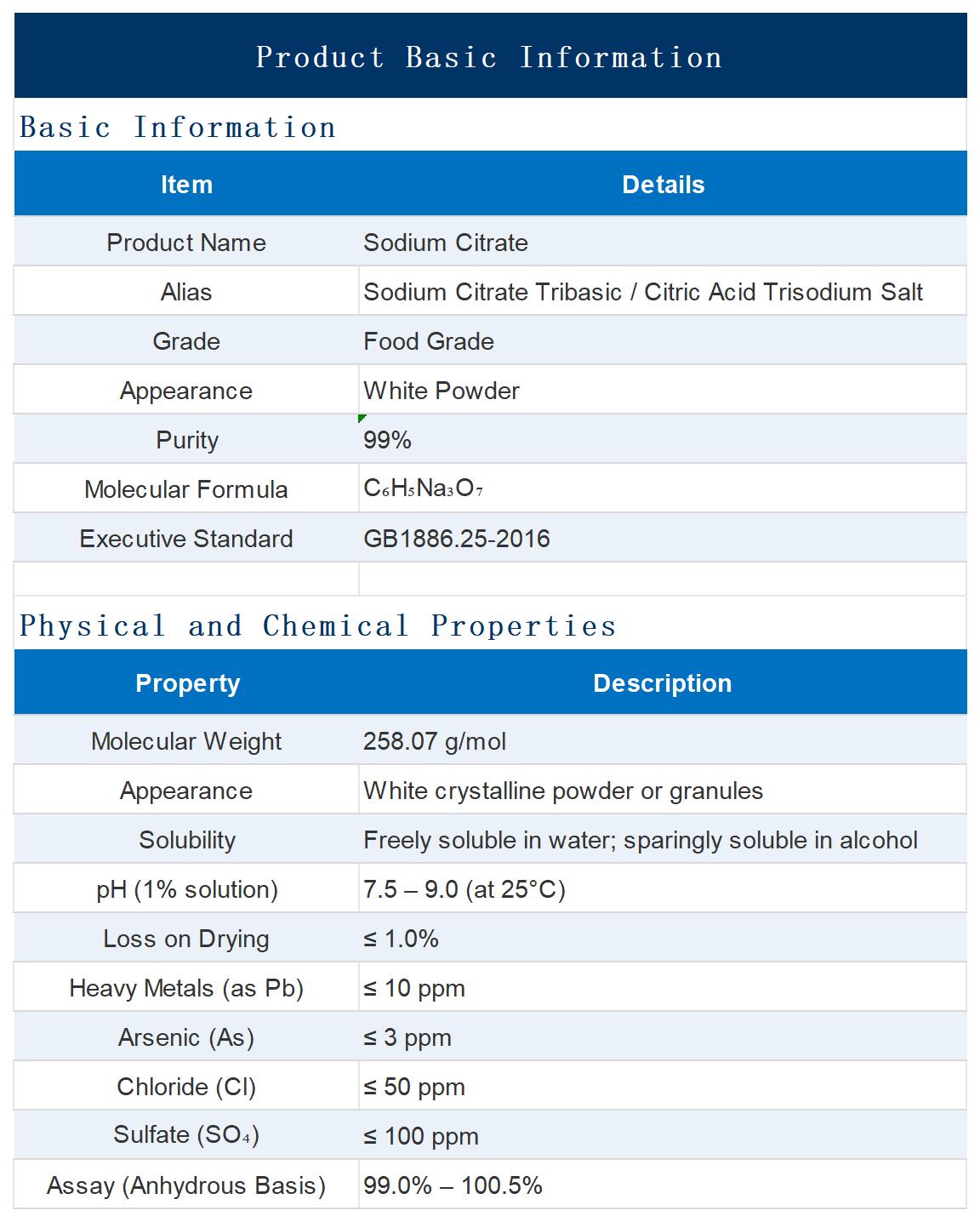 Product Basic Information

Basic Information

| Item | Details |
|---|---|
| Product Name | Sodium Citrate |
| Alias | Sodium Citrate Tribasic / Citric Acid Trisodium Salt |
| Grade | Food Grade |
| Appearance | White Powder |
| Purity | 99% |
| Molecular Formula | $C_6H_5Na_3O_7$ |
| Executive Standard | GB1886.25-2016 |
| | |

Physical and Chemical Properties

| Property | Description |
|---|---|
| Molecular Weight | 258.07 g/mol |
| Appearance | White crystalline powder or granules |
| Solubility | Freely soluble in water; sparingly soluble in alcohol |
| pH (1% solution) | 7.5 – 9.0 (at 25°C) |
| Loss on Drying | ≤ 1.0% |
| Heavy Metals (as Pb) | ≤ 10 ppm |
| Arsenic (As) | ≤ 3 ppm |
| Chloride (Cl) | ≤ 50 ppm |
| Sulfate ($SO_4$) | ≤ 100 ppm |
| Assay (Anhydrous Basis) | 99.0% – 100.5% |